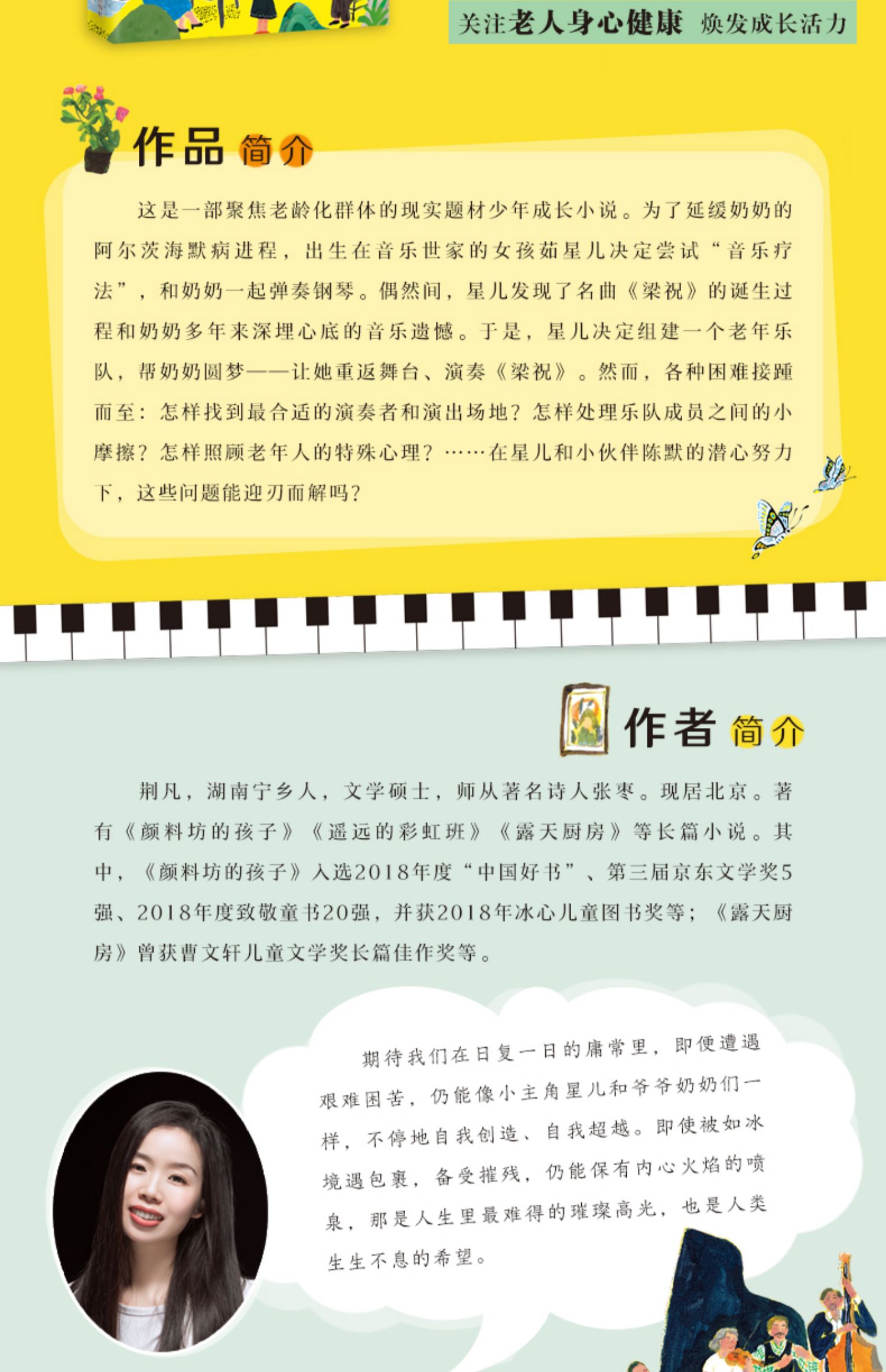 关注老人身心健康 焕发成长活力

作品简介

这是一部聚焦老龄化群体的现实题材少年成长小说。为了延缓奶奶的阿尔茨海默病进程，出生在音乐世家的女孩茹星儿决定尝试“音乐疗法”，和奶奶一起弹奏钢琴。偶然间，星儿发现了名曲《梁祝》的诞生过程和奶奶多年来深埋心底的音乐遗憾。于是，星儿决定组建一个老年乐队，帮奶奶圆梦——让她重返舞台、演奏《梁祝》。然而，各种困难接踵而至：怎样找到最合适的演奏者和演出场地？怎样处理乐队成员之间的小摩擦？怎样照顾老年人的特殊心理？……在星儿和小伙伴陈默的潜心努力下，这些问题能迎刃而解吗？

作者简介

荆凡，湖南宁乡人，文学硕士，师从著名诗人张枣。现居北京。著有《颜料坊的孩子》《遥远的彩虹班》《露天厨房》等长篇小说。其中，《颜料坊的孩子》入选2018年度“中国好书”、第三届京东文学奖5强、2018年度致敬童书20强，并获2018年冰心儿童图书奖等；《露天厨房》曾获曹文轩儿童文学奖长篇佳作奖等。

期待我们在日复一日的庸常里，即便遭遇艰难困苦，仍能像小主角星儿和爷爷奶奶们一样，不停地自我创造、自我超越。即使被如冰境遇包裹，备受摧残，仍能保有内心火焰的喷泉，那是人生里最难得的璀璨高光，也是人类生生不息的希望。